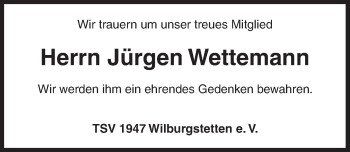 Wir trauern um unser treues Mitglied

Herrn Jürgen Wettemann

Wir werden ihm ein ehrendes Gedenken bewahren.

TSV 1947 Wilburgstetten e. V.